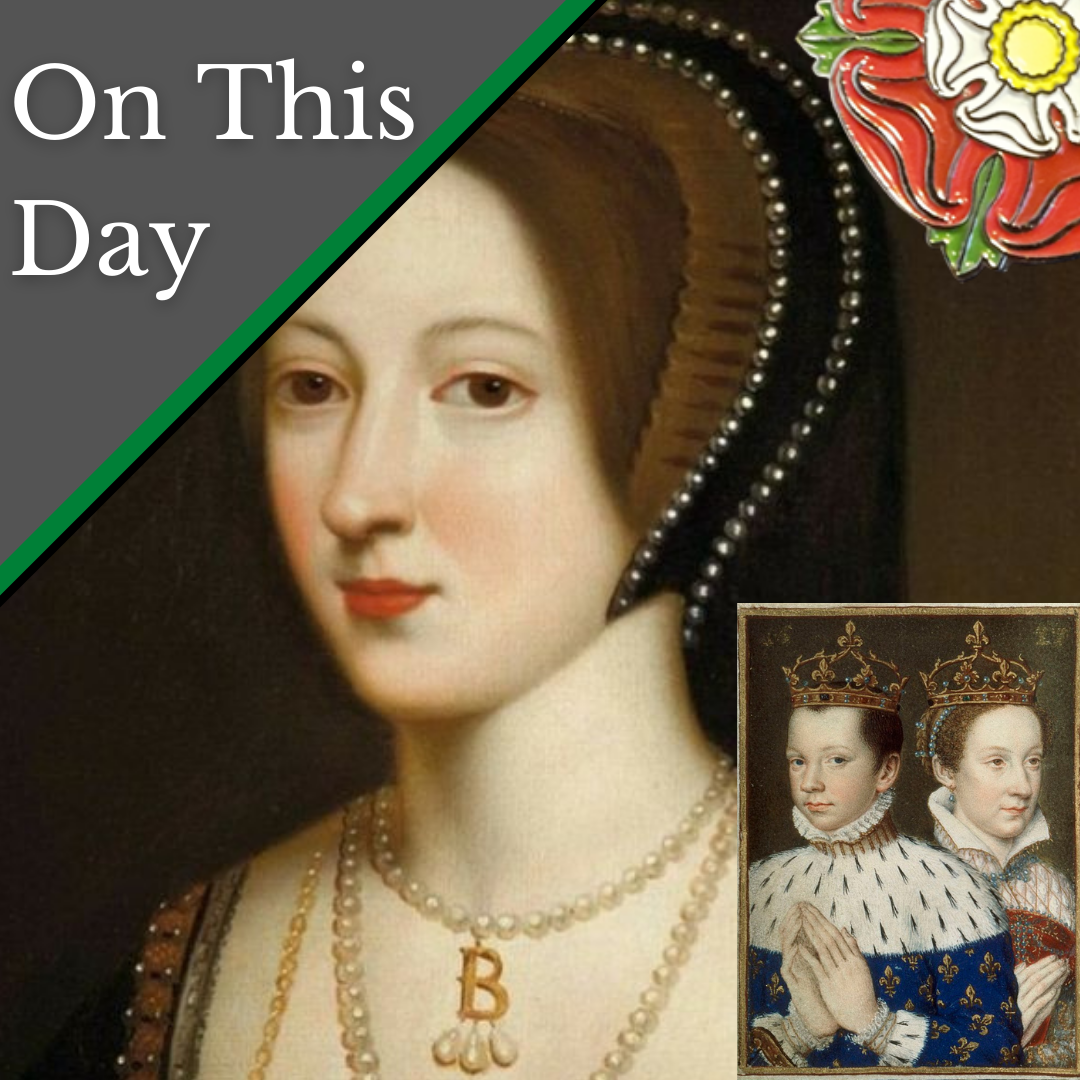 On This Day

B